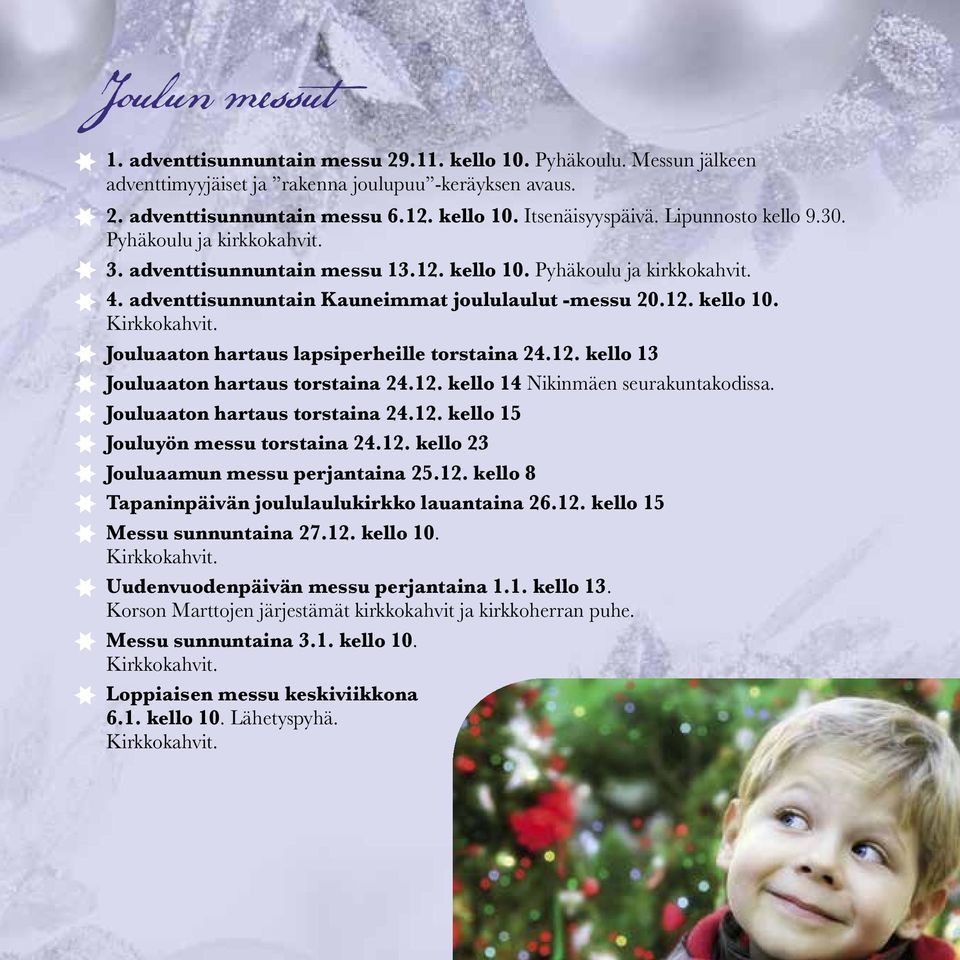 Joulun messut

1. adventtisunnuntain messu 29.11. kello 10. Pyhäkoulu. Messun jälkeen adventtimyyjäiset ja ”rakenna joulupuu”-keräyksen avaus.

2. adventtisunnuntain messu 6.12. kello 10. Itsenäisyyspäivä. Lipunnosto kello 9.30. Pyhäkoulu ja kirkkokahvit.

3. adventtisunnuntain messu 13.12. kello 10. Pyhäkoulu ja kirkkokahvit.

4. adventtisunnuntain Kauneimmat joululaulut -messu 20.12. kello 10. Kirkkokahvit.

Jouluaaton hartaus lapsiperheille torstaina 24.12. kello 13

Jouluaaton hartaus torstaina 24.12. kello 14 Nikinmäen seurakuntakodissa.

Jouluaaton hartaus torstaina 24.12. kello 15

Jouluyön messu torstaina 24.12. kello 23

Jouluaamun messu perjantaina 25.12. kello 8

Tapaninpäivän joululaulukirkko lauantaina 26.12. kello 15

Messu sunnuntaina 27.12. kello 10. Kirkkokahvit.

Uudenvuodenpäivän messu perjantaina 1.1. kello 13. Korson Marttojen järjestämät kirkkokahvit ja kirkkoherran puhe.

Messu sunnuntaina 3.1. kello 10. Kirkkokahvit.

Loppiaisen messu keskiviikkona 6.1. kello 10. Lähetyspyhä. Kirkkokahvit.